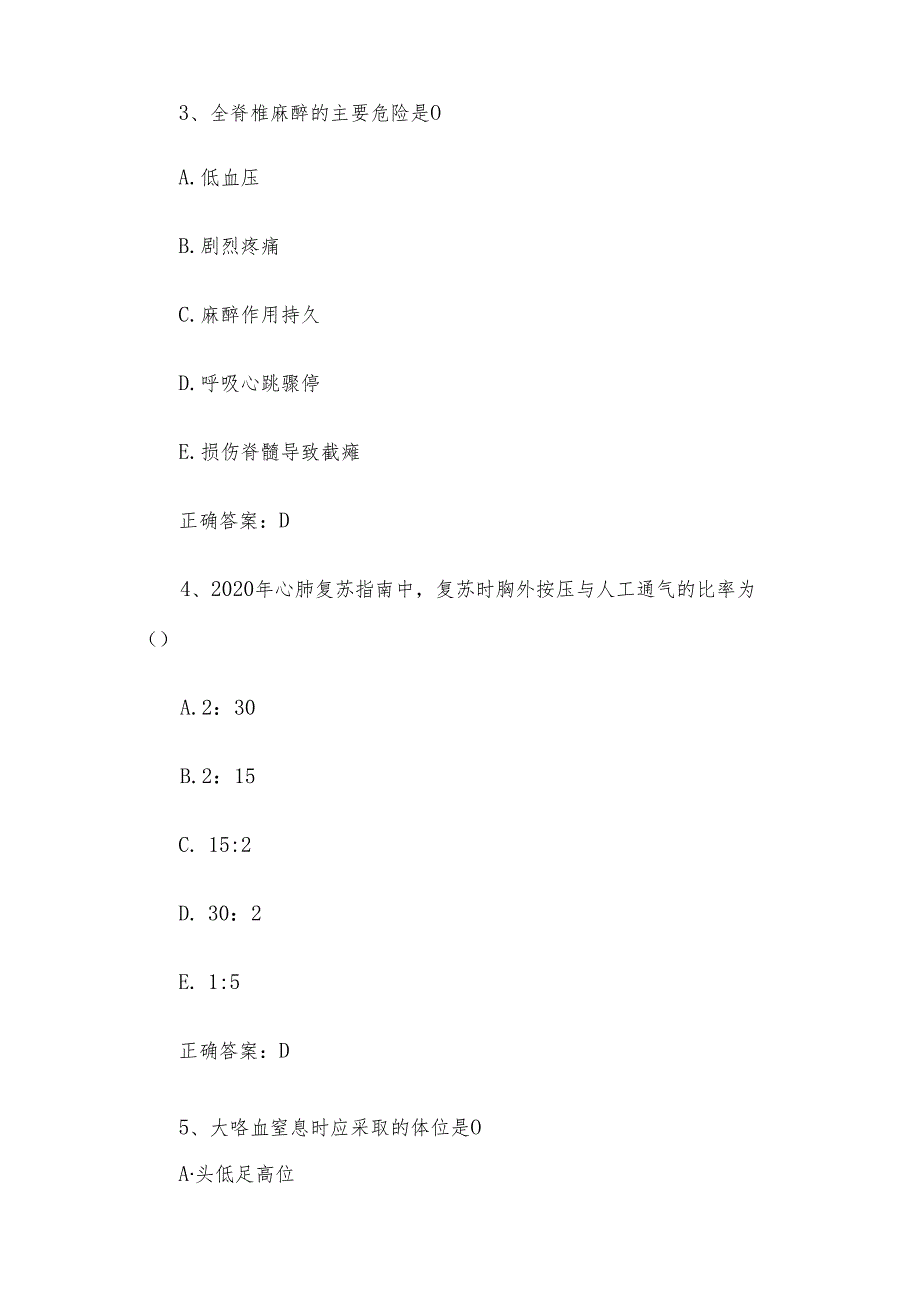 3、全脊椎麻醉的主要危险是0

A.低血压

B.剧烈疼痛

C.麻醉作用持久

D.呼吸心跳骤停

E.损伤脊髓导致截瘫

正确答案：D

4、2020年心肺复苏指南中，复苏时胸外按压与人工通气的比率为()

A.2：30

B.2：15

C. 15:2

D. 30：2

E. 1:5

正确答案：D

5、大咯血窒息时应采取的体位是0

A·头低足高位